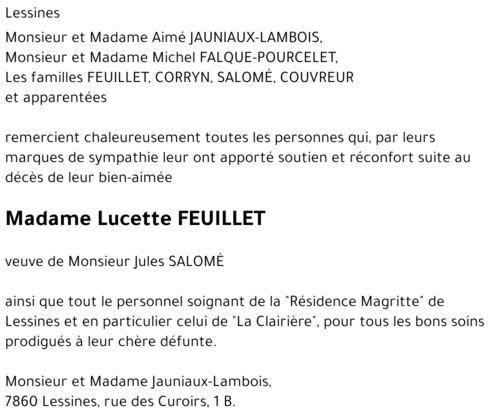 Lessines

Monsieur et Madame Aimé JAUNIAUX-LAMBOIS,
Monsieur et Madame Michel FALQUE-POURCELET,
Les familles FEUILLET, CORRYN, SALOMÉ, COUVREUR
et apparentées

remercient chaleureusement toutes les personnes qui, par leurs marques de sympathie leur ont apporté soutien et réconfort suite au décès de leur bien-aimée

Madame Lucette FEUILLET

veuve de Monsieur Jules SALOMÉ

ainsi que tout le personnel soignant de la "Résidence Magritte" de Lessines et en particulier celui de "La Clairière", pour tous les bons soins prodigués à leur chère défunte.

Monsieur et Madame Jauniaux-Lambois,
7860 Lessines, rue des Curoirs, 1 B.